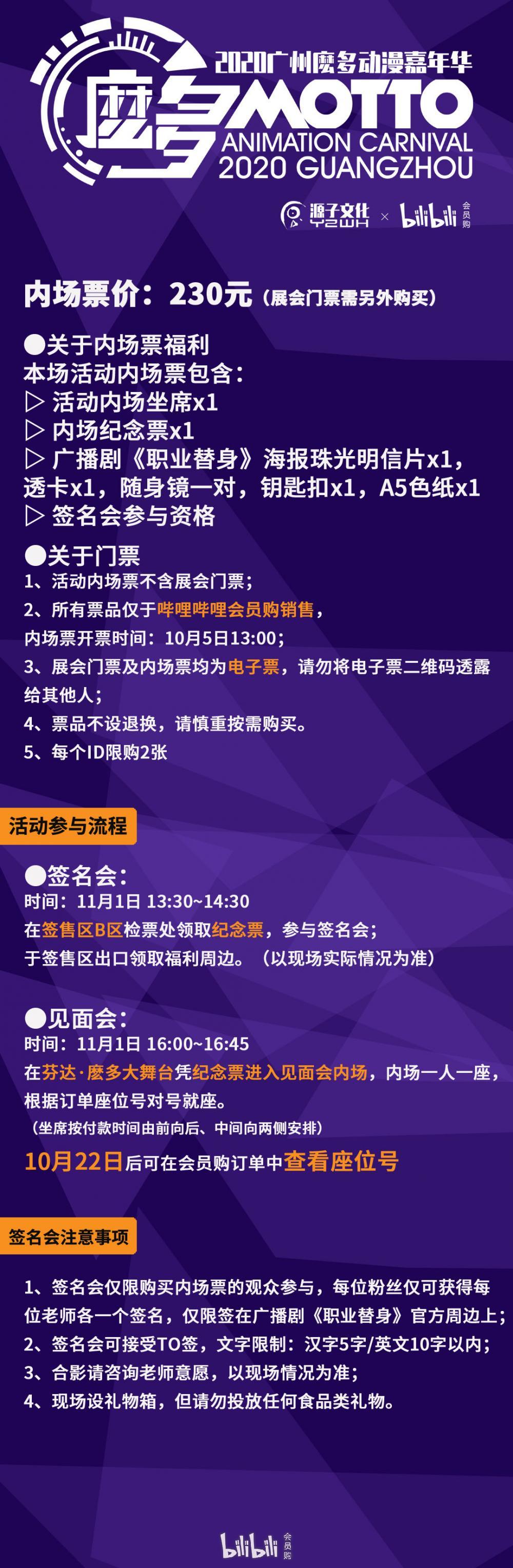 2020广州麽多动漫嘉年华
麽多 MOTTO
ANIMATION CARNIVAL
2020 GUANGZHOU

源子文化 YZWH × bilibili 会员购

内场票价：230元（展会门票需另外购买）

●关于内场票福利
本场活动内场票包含：
▷ 活动内场坐席x1
▷ 内场纪念票x1
▷ 广播剧《职业替身》海报珠光明信片x1，透卡x1，随身镜一对，钥匙扣x1，A5色纸x1
▷ 签名会参与资格

●关于门票
1、活动内场票不含展会门票；
2、所有票品仅于哔哩哔哩会员购销售，
内场票开票时间：10月5日13:00；
3、展会门票及内场票均为电子票，请勿将电子票二维码透露给其他人；
4、票品不设退换，请慎重按需购买。
5、每个ID限购2张

活动参与流程

●签名会：
时间：11月1日 13:30~14:30
在签售区B区检票处领取纪念票，参与签名会；
于签售区出口领取福利周边。（以现场实际情况为准）

●见面会：
时间：11月1日 16:00~16:45
在芬达·麽多大舞台凭纪念票进入见面会内场，内场一人一座，根据订单座位号对号就座。
（坐席按付款时间由前向后、中间向两侧安排）
10月22日后可在会员购订单中查看座位号

签名会注意事项

1、签名会仅限购买内场票的观众参与，每位粉丝仅可获得每位老师各一个签名，仅限签在广播剧《职业替身》官方周边上；
2、签名会可接受TO签，文字限制：汉字5字/英文10字以内；
3、合影请咨询老师意愿，以现场情况为准；
4、现场设礼物箱，但请勿投放任何食品类礼物。

bilibili 会员购